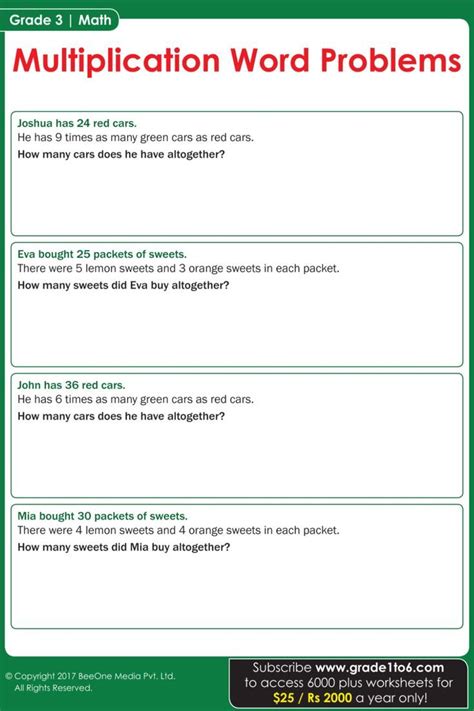 Grade 3 | Math

Multiplication Word Problems

Joshua has 24 red cars.
He has 9 times as many green cars as red cars.
How many cars does he have altogether?

Eva bought 25 packets of sweets.
There were 5 lemon sweets and 3 orange sweets in each packet.
How many sweets did Eva buy altogether?

John has 36 red cars.
He has 6 times as many green cars as red cars.
How many cars does he have altogether?

Mia bought 30 packets of sweets.
There were 4 lemon sweets and 4 orange sweets in each packet.
How many sweets did Mia buy altogether?

© Copyright 2017 BeeOne Media Pvt. Ltd.
All Rights Reserved.

Subscribe www.grade1to6.com to access 6000 plus worksheets for $25 / Rs 2000 a year only!